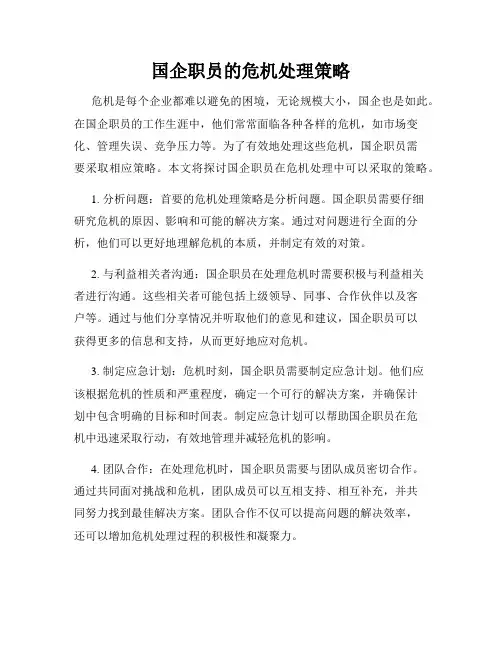 国企职员的危机处理策略

危机是每个企业都难以避免的困境，无论规模大小，国企也是如此。在国企职员的工作生涯中，他们常常面临各种各样的危机，如市场变化、管理失误、竞争压力等。为了有效地处理这些危机，国企职员需要采取相应策略。本文将探讨国企职员在危机处理中可以采取的策略。

1. 分析问题：首要的危机处理策略是分析问题。国企职员需要仔细研究危机的原因、影响和可能的解决方案。通过对问题进行全面的分析，他们可以更好地理解危机的本质，并制定有效的对策。

2. 与利益相关者沟通：国企职员在处理危机时需要积极与利益相关者进行沟通。这些相关者可能包括上级领导、同事、合作伙伴以及客户等。通过与他们分享情况并听取他们的意见和建议，国企职员可以获得更多的信息和支持，从而更好地应对危机。

3. 制定应急计划：危机时刻，国企职员需要制定应急计划。他们应该根据危机的性质和严重程度，确定一个可行的解决方案，并确保计划中包含明确的目标和时间表。制定应急计划可以帮助国企职员在危机中迅速采取行动，有效地管理并减轻危机的影响。

4. 团队合作：在处理危机时，国企职员需要与团队成员密切合作。通过共同面对挑战和危机，团队成员可以互相支持、相互补充，并共同努力找到最佳解决方案。团队合作不仅可以提高问题的解决效率，还可以增加危机处理过程的积极性和凝聚力。